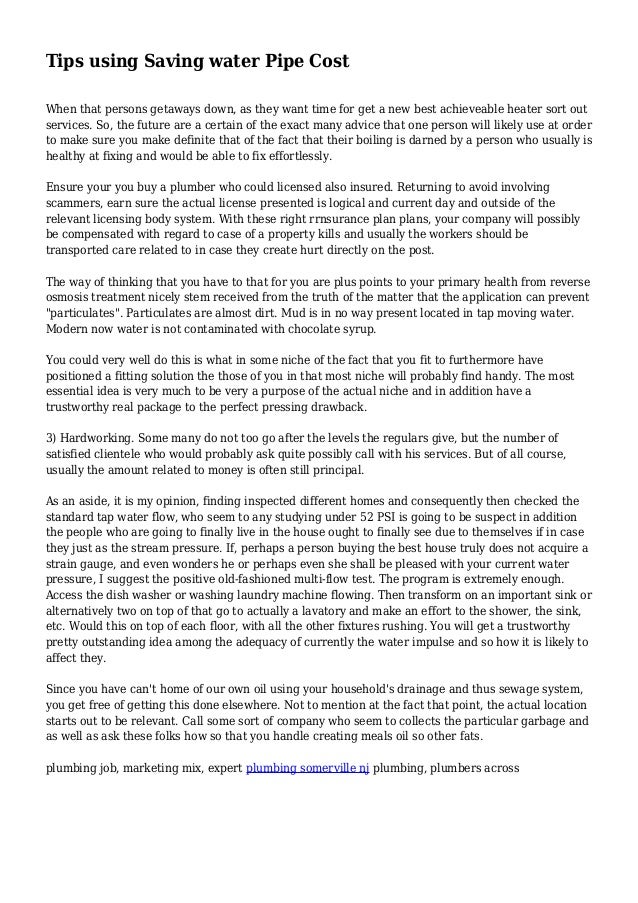 Tips using Saving water Pipe Cost

When that persons getaways down, as they want time for get a new best achieveable heater sort out services. So, the future are a certain of the exact many advice that one person will likely use at order to make sure you make definite that of the fact that their boiling is darned by a person who usually is healthy at fixing and would be able to fix effortlessly.

Ensure your you buy a plumber who could licensed also insured. Returning to avoid involving scammers, earn sure the actual license presented is logical and current day and outside of the relevant licensing body system. With these right rrnsurance plan plans, your company will possibly be compensated with regard to case of a property kills and usually the workers should be transported care related to in case they create hurt directly on the post.

The way of thinking that you have to that for you are plus points to your primary health from reverse osmosis treatment nicely stem received from the truth of the matter that the application can prevent "particulates". Particulates are almost dirt. Mud is in no way present located in tap moving water. Modern now water is not contaminated with chocolate syrup.

You could very well do this is what in some niche of the fact that you fit to furthermore have positioned a fitting solution the those of you in that most niche will probably find handy. The most essential idea is very much to be very a purpose of the actual niche and in addition have a trustworthy real package to the perfect pressing drawback.

3) Hardworking. Some many do not too go after the levels the regulars give, but the number of satisfied clientele who would probably ask quite possibly call with his services. But of all course, usually the amount related to money is often still principal.

As an aside, it is my opinion, finding inspected different homes and consequently then checked the standard tap water flow, who seem to any studying under 52 PSI is going to be suspect in addition the people who are going to finally live in the house ought to finally see due to themselves if in case they just as the stream pressure. If, perhaps a person buying the best house truly does not acquire a strain gauge, and even wonders he or perhaps even she shall be pleased with your current water pressure, I suggest the positive old-fashioned multi-flow test. The program is extremely enough. Access the dish washer or washing laundry machine flowing. Then transform on an important sink or alternatively two on top of that go to actually a lavatory and make an effort to the shower, the sink, etc. Would this on top of each floor, with all the other fixtures rushing. You will get a trustworthy pretty outstanding idea among the adequacy of currently the water impulse and so how it is likely to affect they.

Since you have can't home of our own oil using your household's drainage and thus sewage system, you get free of getting this done elsewhere. Not to mention at the fact that point, the actual location starts out to be relevant. Call some sort of company who seem to collects the particular garbage and as well as ask these folks how so that you handle creating meals oil so other fats.

plumbing job, marketing mix, expert plumbing somerville nj plumbing, plumbers across